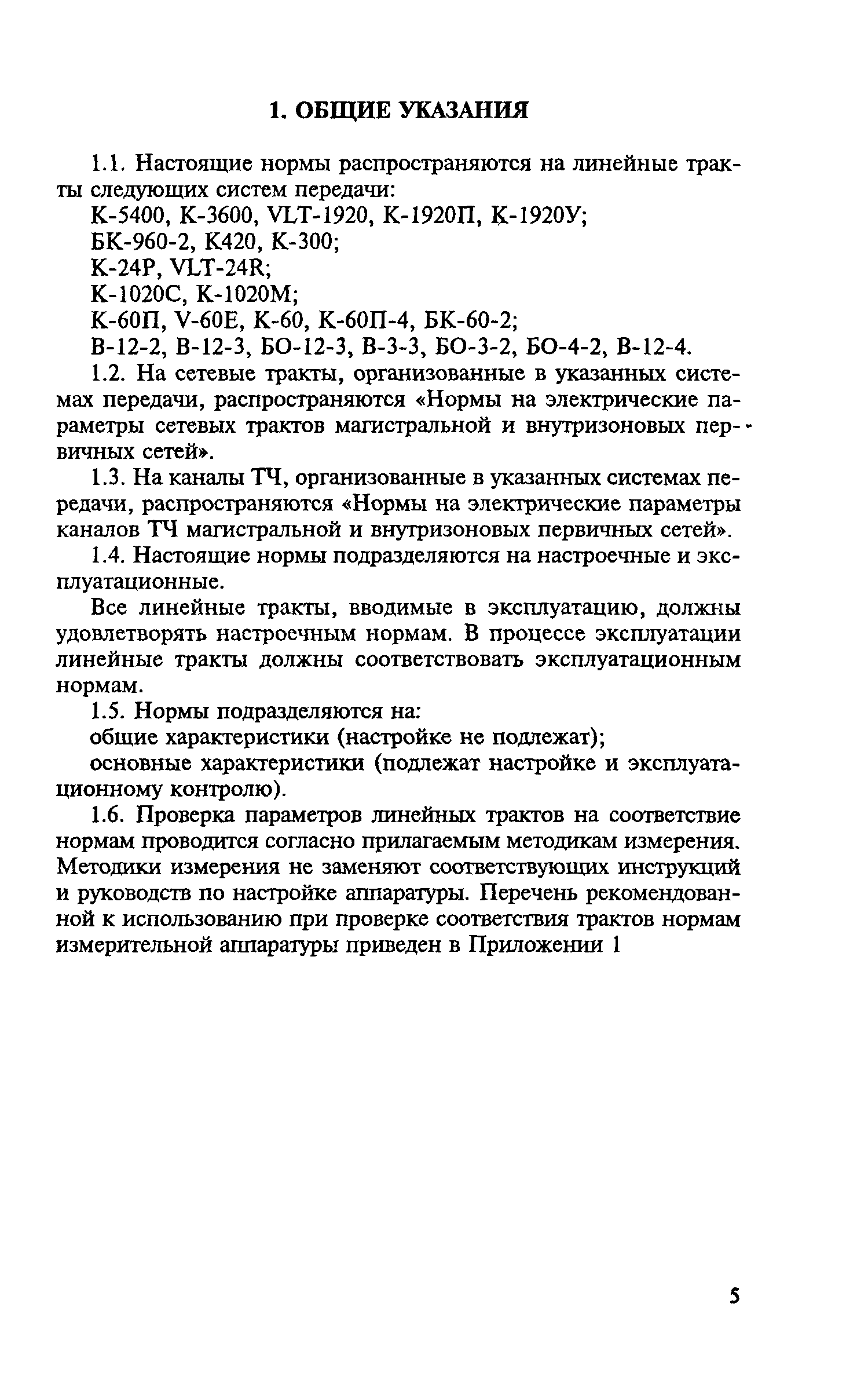 1. ОБЩИЕ УКАЗАНИЯ

1.1. Настоящие нормы распространяются на линейные тракты следующих систем передачи:

К-5400, К-3600, VLT-1920, К-1920П, К-1920У;

БК-960-2, К420, К-300;

К-24Р, VLT-24R;

К-1020С, К-1020М;

К-60П, V-60Е, К-60, К-60П-4, БК-60-2;

В-12-2, В-12-3, БО-12-3, В-3-3, БО-3-2, БО-4-2, В-12-4.

1.2. На сетевые тракты, организованные в указанных системах передачи, распространяются «Нормы на электрические параметры сетевых трактов магистральной и внутризоновых первичных сетей».

1.3. На каналы ТЧ, организованные в указанных системах передачи, распространяются «Нормы на электрические параметры каналов ТЧ магистральной и внутризоновых первичных сетей».

1.4. Настоящие нормы подразделяются на настроечные и эксплуатационные.

Все линейные тракты, вводимые в эксплуатацию, должны удовлетворять настроечным нормам. В процессе эксплуатации линейные тракты должны соответствовать эксплуатационным нормам.

1.5. Нормы подразделяются на:

общие характеристики (настройке не подлежат);

основные характеристики (подлежат настройке и эксплуатационному контролю).

1.6. Проверка параметров линейных трактов на соответствие нормам проводится согласно прилагаемым методикам измерения. Методики измерения не заменяют соответствующих инструкций и руководств по настройке аппаратуры. Перечень рекомендованной к использованию при проверке соответствия трактов нормам измерительной аппаратуры приведен в Приложении 1

5